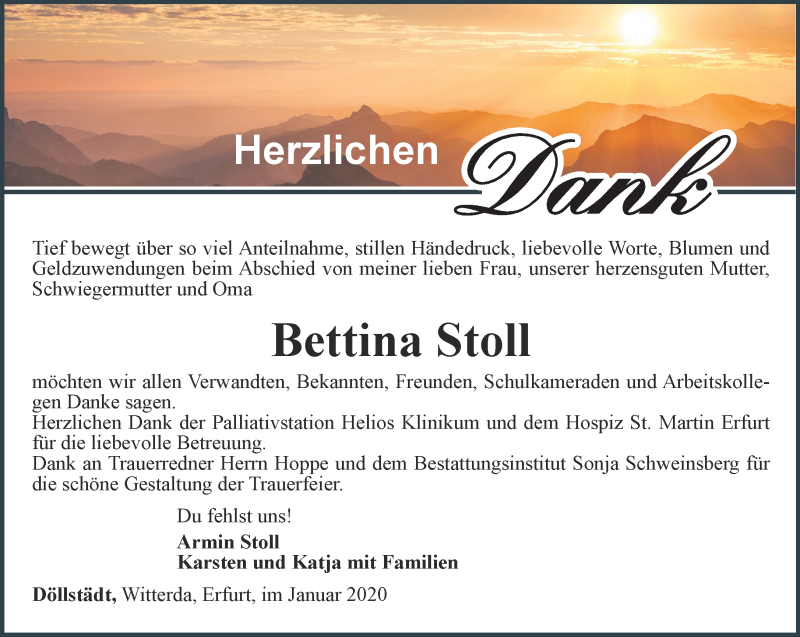 Herzlichen Dank

Tief bewegt über so viel Anteilnahme, stillen Händedruck, liebevolle Worte, Blumen und Geldzuwendungen beim Abschied von meiner lieben Frau, unserer herzensguten Mutter, Schwiegermutter und Oma

Bettina Stoll

möchten wir allen Verwandten, Bekannten, Freunden, Schulkameraden und Arbeitskollegen Danke sagen.
Herzlichen Dank der Palliativstation Helios Klinikum und dem Hospiz St. Martin Erfurt für die liebevolle Betreuung.
Dank an Trauerredner Herrn Hoppe und dem Bestattungsinstitut Sonja Schweinsberg für die schöne Gestaltung der Trauerfeier.

Du fehlst uns!

Armin Stoll
Karsten und Katja mit Familien

Döllstädt, Witterda, Erfurt, im Januar 2020